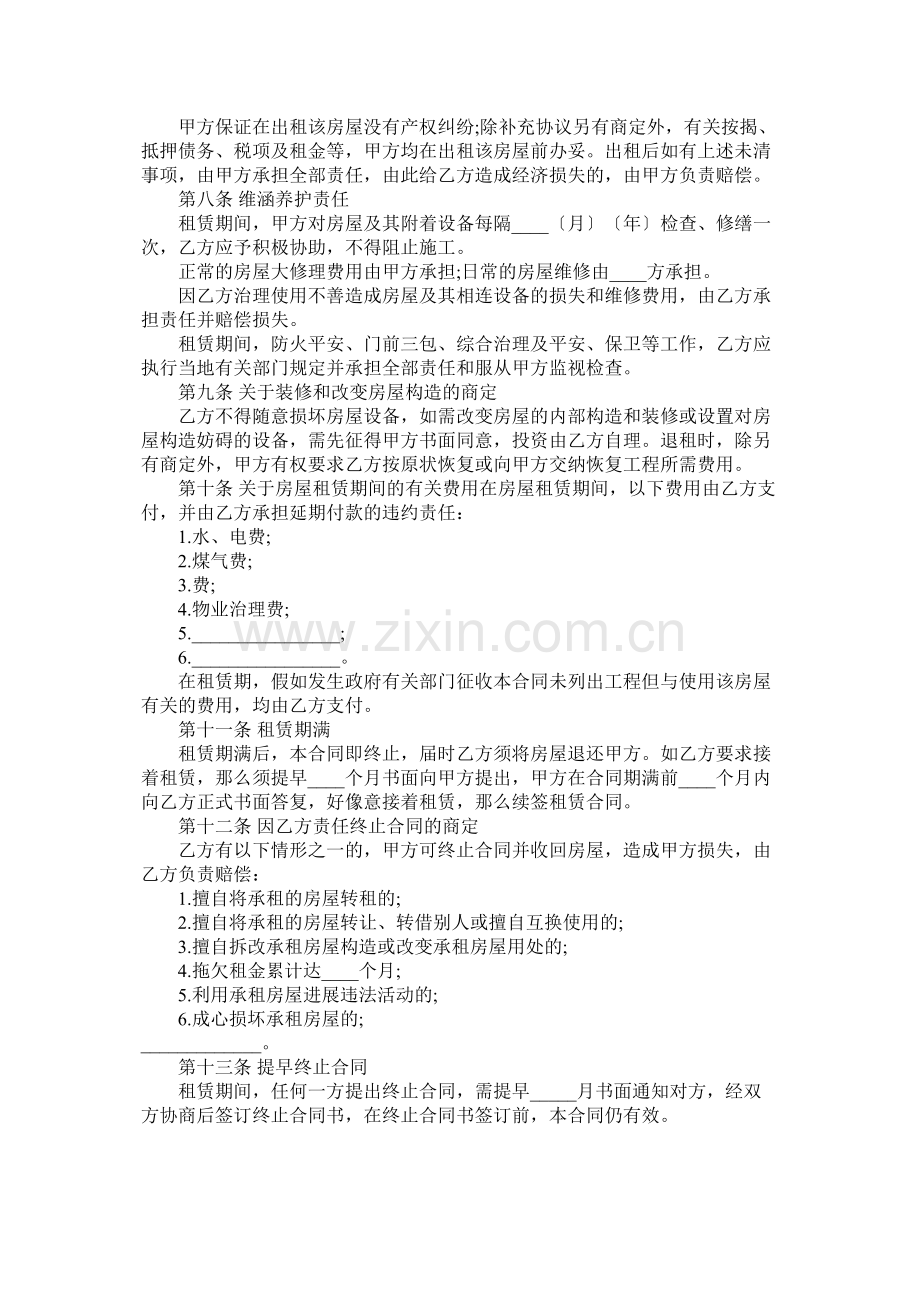 甲方保证在出租该房屋没有产权纠纷;除补充协议另有商定外，有关按揭、抵押债务、税项及租金等，甲方均在出租该房屋前办妥。出租后如有上述未清事项，由甲方承担全部责任，由此给乙方造成经济损失的，由甲方负责赔偿。

第八条 维涵养护责任

租赁期间，甲方对房屋及其附着设备每隔____〔月〕〔年〕检查、修缮一次，乙方应予积极协助，不得阻止施工。

正常的房屋大修理费用由甲方承担;日常的房屋维修由____方承担。

因乙方治理使用不善造成房屋及其相连设备的损失和维修费用，由乙方承担责任并赔偿损失。

租赁期间，防火平安、门前三包、综合治理及平安、保卫等工作，乙方应执行当地有关部门规定并承担全部责任和服从甲方监视检查。

第九条 关于装修和改变房屋构造的商定

乙方不得随意损坏房屋设备，如需改变房屋的内部构造和装修或设置对房屋构造妨碍的设备，需先征得甲方书面同意，投资由乙方自理。退租时，除另有商定外，甲方有权要求乙方按原状恢复或向甲方交纳恢复工程所需费用。

第十条 关于房屋租赁期间的有关费用在房屋租赁期间，以下费用由乙方支付，并由乙方承担延期付款的违约责任：

1.水、电费;

2.煤气费;

3.费;

4.物业治理费;

5.____;

6.____。

在租赁期，假如发生政府有关部门征收本合同未列出工程但与使用该房屋有关的费用，均由乙方支付。

第十一条 租赁期满

租赁期满后，本合同即终止，届时乙方须将房屋退还甲方。如乙方要求接着租赁，那么须提早____个月书面向甲方提出，甲方在合同期满前____个月内向乙方正式书面答复，好像意接着租赁，那么续签租赁合同。

第十二条 因乙方责任终止合同的商定

乙方有以下情形之一的，甲方可终止合同并收回房屋，造成甲方损失，由乙方负责赔偿：

1.擅自将承租的房屋转租的;

2.擅自将承租的房屋转让、转借别人或擅自互换使用的;

3.擅自拆改承租房屋构造或改变承租房屋用处的;

4.拖欠租金累计达____个月;

5.利用承租房屋进展违法活动的;

6.成心损坏承租房屋的;

____。

第十三条 提早终止合同

租赁期间，任何一方提出终止合同，需提早____月书面通知对方，经双方协商后签订终止合同书，在终止合同书签订前，本合同仍有效。

www.zixin.com.cn